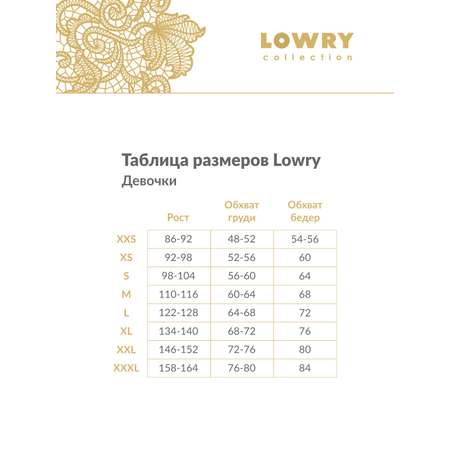 LOWRY
collection

Таблица размеров Lowry
Девочки

| | Рост | Обхват груди | Обхват бедер |
|---|---|---|---|
| XXS | 86-92 | 48-52 | 54-56 |
| XS | 92-98 | 52-56 | 60 |
| S | 98-104 | 56-60 | 64 |
| M | 110-116 | 60-64 | 68 |
| L | 122-128 | 64-68 | 72 |
| XL | 134-140 | 68-72 | 76 |
| XXL | 146-152 | 72-76 | 80 |
| XXXL | 158-164 | 76-80 | 84 |